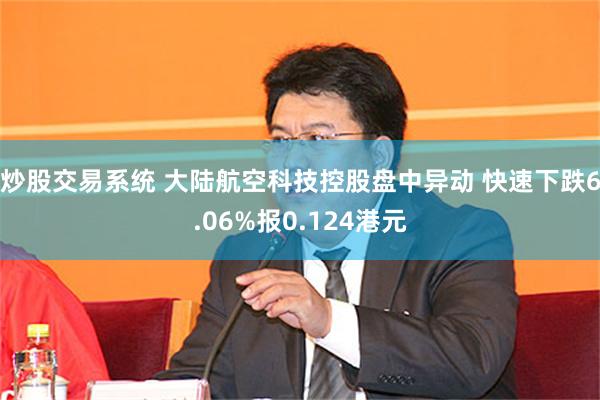 炒股交易系统 大陆航空科技控股盘中异动 快速下跌6.06%报0.124港元